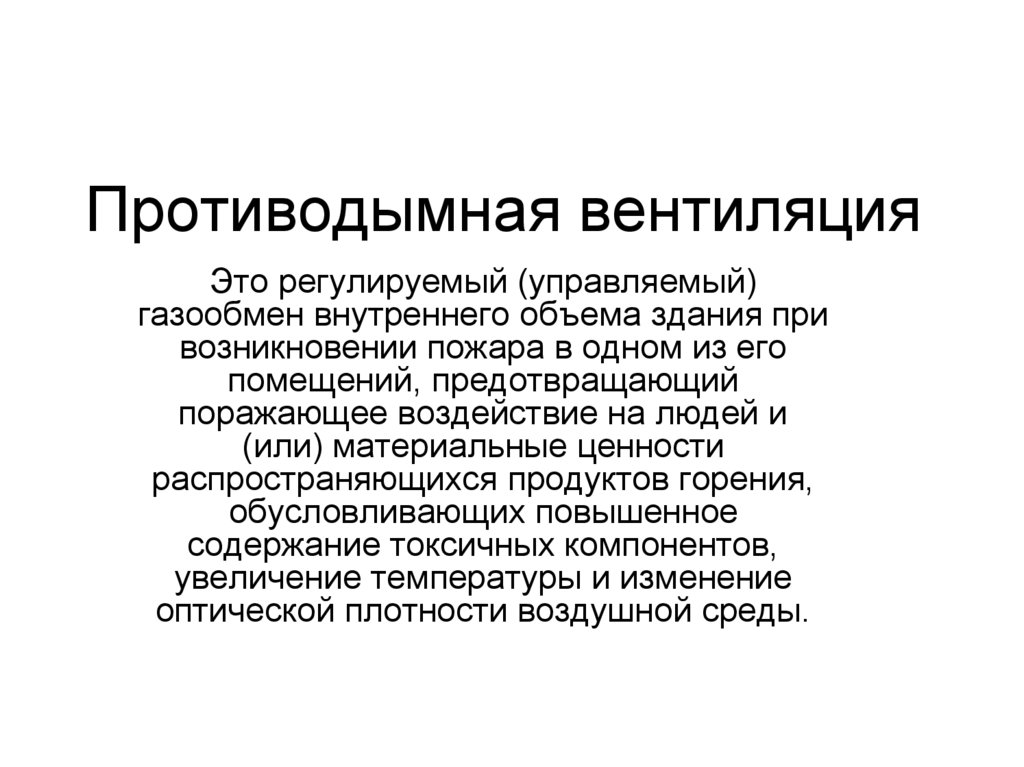 Противодымная вентиляция

Это регулируемый (управляемый) газообмен внутреннего объема здания при возникновении пожара в одном из его помещений, предотвращающий поражающее воздействие на людей и (или) материальные ценности распространяющихся продуктов горения, обусловливающих повышенное содержание токсичных компонентов, увеличение температуры и изменение оптической плотности воздушной среды.